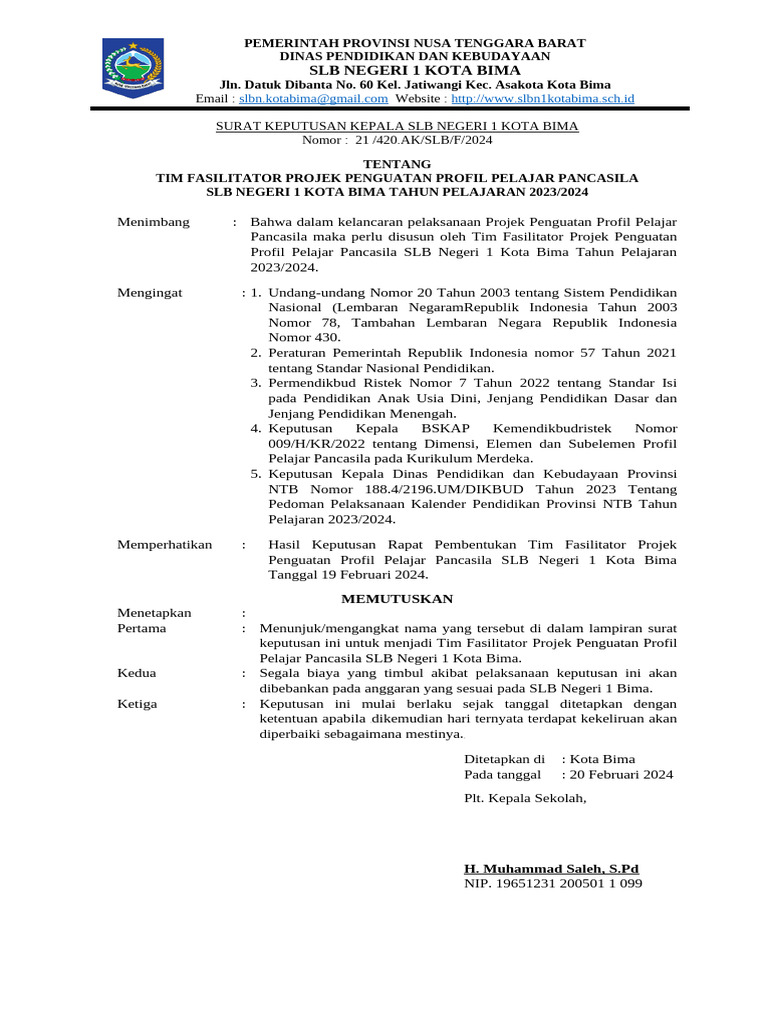 PEMERINTAH PROVINSI NUSA TENGGARA BARAT
DINAS PENDIDIKAN DAN KEBUDAYAAN
SLB NEGERI 1 KOTA BIMA
Jln. Datuk Dibanta No. 60 Kel. Jatiwangi Kec. Asakota Kota Bima
Email : slbn.kotabima@gmail.com Website : http://www.slbn1kotabima.sch.id

SURAT KEPUTUSAN KEPALA SLB NEGERI 1 KOTA BIMA
Nomor : 21 /420.AK/SLB/F/2024

TENTANG
TIM FASILITATOR PROJEK PENGUATAN PROFIL PELAJAR PANCASILA
SLB NEGERI 1 KOTA BIMA TAHUN PELAJARAN 2023/2024

Menimbang : Bahwa dalam kelancaran pelaksanaan Projek Penguatan Profil Pelajar Pancasila maka perlu disusun oleh Tim Fasilitator Projek Penguatan Profil Pelajar Pancasila SLB Negeri 1 Kota Bima Tahun Pelajaran 2023/2024.

Mengingat : 1. Undang-undang Nomor 20 Tahun 2003 tentang Sistem Pendidikan Nasional (Lembaran NegaramRepublik Indonesia Tahun 2003 Nomor 78, Tambahan Lembaran Negara Republik Indonesia Nomor 430.
2. Peraturan Pemerintah Republik Indonesia nomor 57 Tahun 2021 tentang Standar Nasional Pendidikan.
3. Permendikbud Ristek Nomor 7 Tahun 2022 tentang Standar Isi pada Pendidikan Anak Usia Dini, Jenjang Pendidikan Dasar dan Jenjang Pendidikan Menengah.
4. Keputusan Kepala BSKAP Kemendikbudristek Nomor 009/H/KR/2022 tentang Dimensi, Elemen dan Subelemen Profil Pelajar Pancasila pada Kurikulum Merdeka.
5. Keputusan Kepala Dinas Pendidikan dan Kebudayaan Provinsi NTB Nomor 188.4/2196.UM/DIKBUD Tahun 2023 Tentang Pedoman Pelaksanaan Kalender Pendidikan Provinsi NTB Tahun Pelajaran 2023/2024.

Memperhatikan : Hasil Keputusan Rapat Pembentukan Tim Fasilitator Projek Penguatan Profil Pelajar Pancasila SLB Negeri 1 Kota Bima Tanggal 19 Februari 2024.

MEMUTUSKAN

Menetapkan :
Pertama : Menunjuk/mengangkat nama yang tersebut di dalam lampiran surat keputusan ini untuk menjadi Tim Fasilitator Projek Penguatan Profil Pelajar Pancasila SLB Negeri 1 Kota Bima.
Kedua : Segala biaya yang timbul akibat pelaksanaan keputusan ini akan dibebankan pada anggaran yang sesuai pada SLB Negeri 1 Bima.
Ketiga : Keputusan ini mulai berlaku sejak tanggal ditetapkan dengan ketentuan apabila dikemudian hari ternyata terdapat kekeliruan akan diperbaiki sebagaimana mestinya.

Ditetapkan di : Kota Bima
Pada tanggal : 20 Februari 2024

Plt. Kepala Sekolah,

H. Muhammad Saleh, S.Pd
NIP. 19651231 200501 1 099